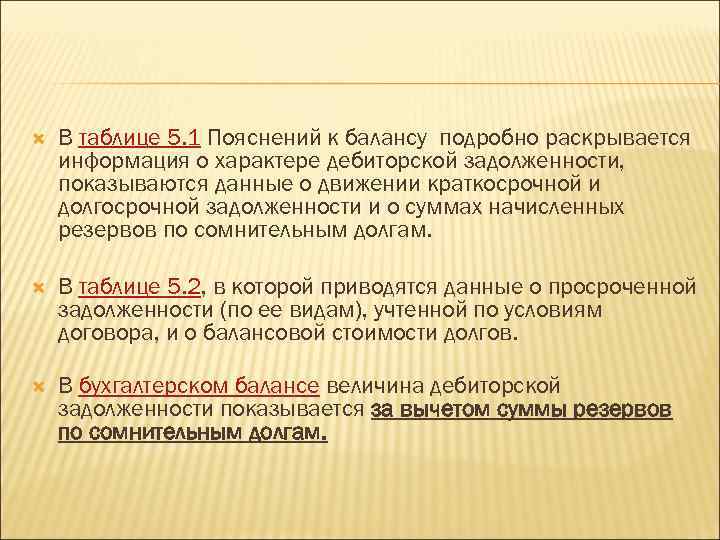 В таблице 5.1 Пояснений к балансу подробно раскрывается информация о характере дебиторской задолженности, показываются данные о движении краткосрочной и долгосрочной задолженности и о суммах начисленных резервов по сомнительным долгам.

В таблице 5.2, в которой приводятся данные о просроченной задолженности (по ее видам), учтенной по условиям договора, и о балансовой стоимости долгов.

В бухгалтерском балансе величина дебиторской задолженности показывается за вычетом суммы резервов по сомнительным долгам.